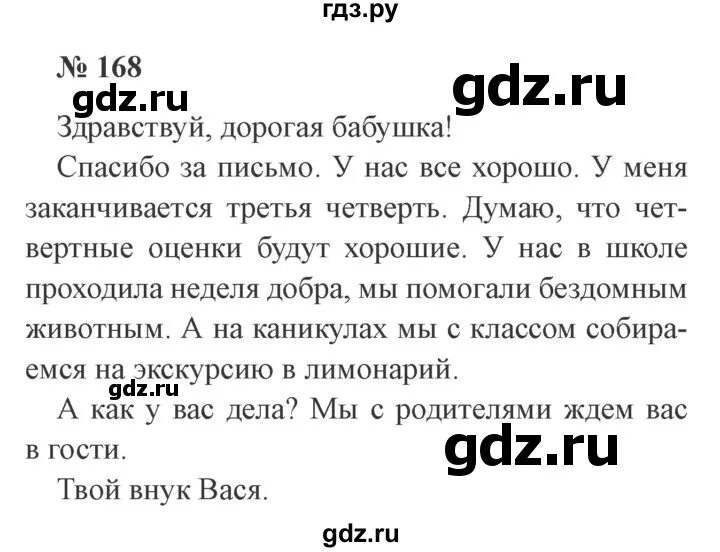 гдз.ру

№ 168

gdz.ru

gdz.ru

Здравствуй, дорогая бабушка!

Спасибо за письмо. У нас все хорошо. У меня заканчивается третья четверть. Думаю, что четвертные оценки будут хорошие. У нас в школе проходила неделя добра, мы помогали бездомным животным. А на каникулах мы с классом собираемся на экскурсию в лимонарий.

gdz.ru

А как у вас дела? Мы с родителями ждем вас в гости.

gdz.ru

Твой внук Вася.

gdz.ru